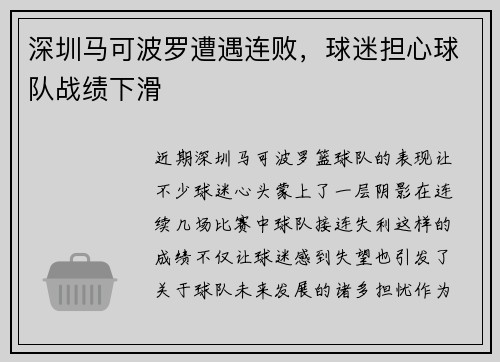 深圳马可波罗遭遇连败，球迷担心球队战绩下滑

近期深圳马可波罗篮球队的表现让不少球迷心头蒙上了一层阴影在连续几场比赛中球队接连失利这样的成绩不仅让球迷感到失望也引发了关于球队未来发展的诸多担忧作为